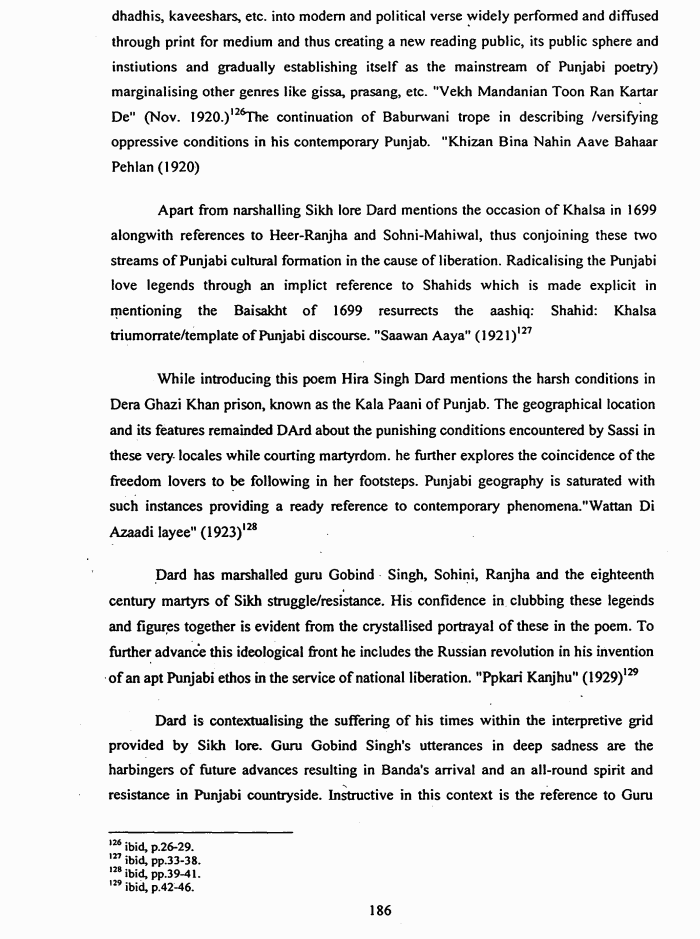 dhadhis, kaveeshars, etc. into modern and political verse widely performed and diffused through print for medium and thus creating a new reading public, its public sphere and instiutions and gradually establishing itself as the mainstream of Punjabi poetry) marginalising other genres like gissa, prasang, etc. "Vekh Mandanian Toon Ran Kartar De" (Nov. 1920.)$^{126}$The continuation of Baburwani trope in describing /versifying oppressive conditions in his contemporary Punjab. "Khizan Bina Nahin Aave Bahaar Pehlan (1920)

Apart from narshalling Sikh lore Dard mentions the occasion of Khalsa in 1699 alongwith references to Heer-Ranjha and Sohni-Mahiwal, thus conjoining these two streams of Punjabi cultural formation in the cause of liberation. Radicalising the Punjabi love legends through an implict reference to Shahids which is made explicit in mentioning the Baisakht of 1699 resurrects the aashiq: Shahid: Khalsa triumorrate/template of Punjabi discourse. "Saawan Aaya" (1921)$^{127}$

While introducing this poem Hira Singh Dard mentions the harsh conditions in Dera Ghazi Khan prison, known as the Kala Paani of Punjab. The geographical location and its features remainded DArd about the punishing conditions encountered by Sassi in these very locales while courting martyrdom. he further explores the coincidence of the freedom lovers to be following in her footsteps. Punjabi geography is saturated with such instances providing a ready reference to contemporary phenomena."Wattan Di Azaadi layee" (1923)$^{128}$

Dard has marshalled guru Gobind Singh, Sohini, Ranjha and the eighteenth century martyrs of Sikh struggle/resistance. His confidence in clubbing these legends and figures together is evident from the crystallised portrayal of these in the poem. To further advance this ideological front he includes the Russian revolution in his invention of an apt Punjabi ethos in the service of national liberation. "Ppkari Kanjhu" (1929)$^{129}$

Dard is contextualising the suffering of his times within the interpretive grid provided by Sikh lore. Guru Gobind Singh's utterances in deep sadness are the harbingers of future advances resulting in Banda's arrival and an all-round spirit and resistance in Punjabi countryside. Instructive in this context is the reference to Guru

$^{126}$ ibid, p.26-29.
$^{127}$ ibid, pp.33-38.
$^{128}$ ibid, pp.39-41.
$^{129}$ ibid, p.42-46.

186